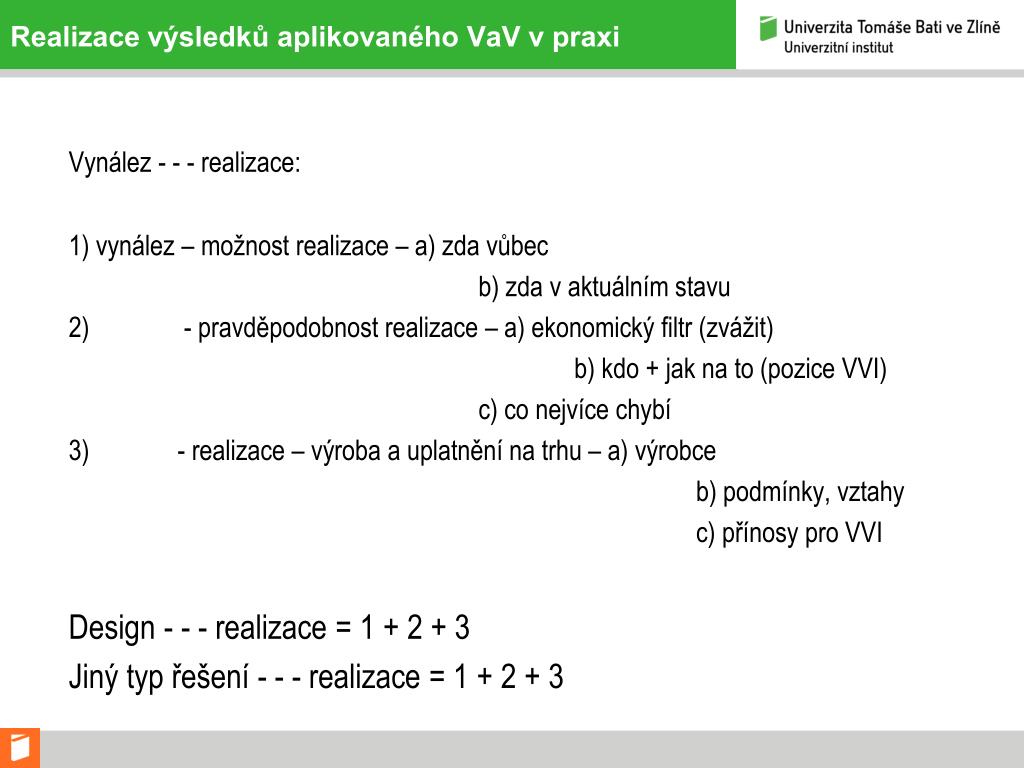 Realizace výsledků aplikovaného VaV v praxi

Univerzita Tomáše Bati ve Zlíně
Univerzitní institut

Vynález - - - realizace:

1) vynález – možnost realizace – a) zda vůbec
b) zda v aktuálním stavu
2) - pravděpodobnost realizace – a) ekonomický filtr (zvážit)
b) kdo + jak na to (pozice VVI)
c) co nejvíce chybí
3) - realizace – výroba a uplatnění na trhu – a) výrobce
b) podmínky, vztahy
c) přínosy pro VVI

Design - - - realizace = 1 + 2 + 3
Jiný typ řešení - - - realizace = 1 + 2 + 3